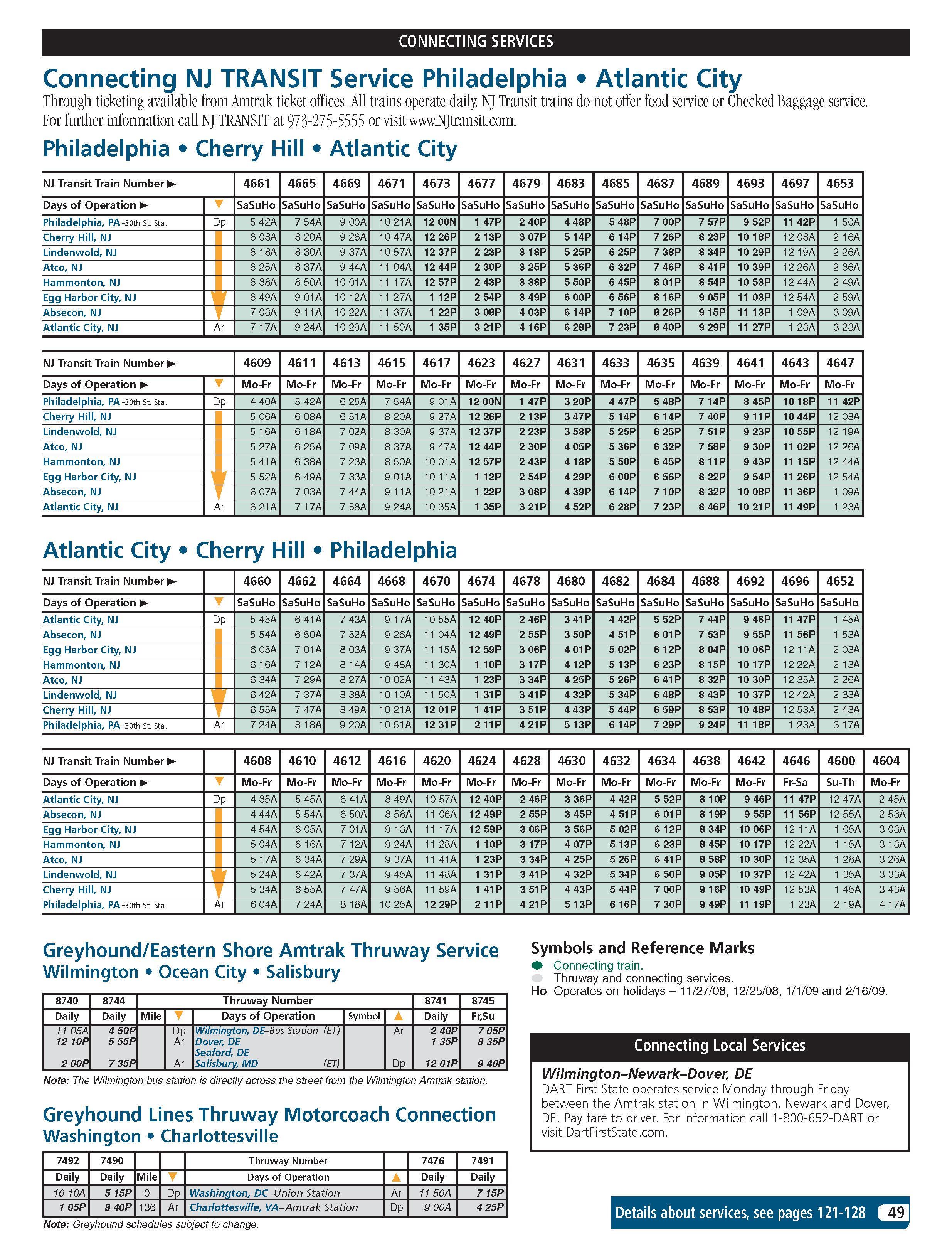 CONNECTING SERVICES

Connecting NJ TRANSIT Service Philadelphia • Atlantic City

Through ticketing available from Amtrak ticket offices. All trains operate daily. NJ Transit trains do not offer food service or Checked Baggage service. For further information call NJ TRANSIT at 973-275-5555 or visit www.NJtransit.com.

Philadelphia • Cherry Hill • Atlantic City

| NJ Transit Train Number ▶ | | 4661 | 4665 | 4669 | 4671 | 4673 | 4677 | 4679 | 4683 | 4685 | 4687 | 4689 | 4693 | 4697 | 4653 |
|---|---|---|---|---|---|---|---|---|---|---|---|---|---|---|---|
| Days of Operation ▶ | ▼ | SaSuHo | SaSuHo | SaSuHo | SaSuHo | SaSuHo | SaSuHo | SaSuHo | SaSuHo | SaSuHo | SaSuHo | SaSuHo | SaSuHo | SaSuHo | SaSuHo |
| Philadelphia, PA -30th St. Sta. | Dp | 5 42A | 7 54A | 9 00A | 10 21A | 12 00N | 1 47P | 2 40P | 4 48P | 5 48P | 7 00P | 7 57P | 9 52P | 11 42P | 1 50A |
| Cherry Hill, NJ | | 6 08A | 8 20A | 9 26A | 10 47A | 12 26P | 2 13P | 3 07P | 5 14P | 6 14P | 7 26P | 8 23P | 10 18P | 12 08A | 2 16A |
| Lindenwold, NJ | | 6 18A | 8 30A | 9 37A | 10 57A | 12 37P | 2 23P | 3 18P | 5 25P | 6 25P | 7 38P | 8 34P | 10 29P | 12 19A | 2 26A |
| Atco, NJ | | 6 25A | 8 37A | 9 44A | 11 04A | 12 44P | 2 30P | 3 25P | 5 36P | 6 32P | 7 46P | 8 41P | 10 39P | 12 26A | 2 36A |
| Hammonton, NJ | | 6 38A | 8 50A | 10 01A | 11 17A | 12 57P | 2 43P | 3 38P | 5 50P | 6 45P | 8 01P | 8 54P | 10 53P | 12 44A | 2 49A |
| Egg Harbor City, NJ | | 6 49A | 9 01A | 10 12A | 11 27A | 1 12P | 2 54P | 3 49P | 6 00P | 6 56P | 8 16P | 9 05P | 11 03P | 12 54A | 2 59A |
| Absecon, NJ | | 7 03A | 9 11A | 10 22A | 11 37A | 1 22P | 3 08P | 4 03P | 6 14P | 7 10P | 8 26P | 9 15P | 11 13P | 1 09A | 3 09A |
| Atlantic City, NJ | Ar | 7 17A | 9 24A | 10 29A | 11 50A | 1 35P | 3 21P | 4 16P | 6 28P | 7 23P | 8 40P | 9 29P | 11 27P | 1 23A | 3 23A |

| NJ Transit Train Number ▶ | | 4609 | 4611 | 4613 | 4615 | 4617 | 4623 | 4627 | 4631 | 4633 | 4635 | 4639 | 4641 | 4643 | 4647 |
|---|---|---|---|---|---|---|---|---|---|---|---|---|---|---|---|
| Days of Operation ▶ | ▼ | Mo-Fr | Mo-Fr | Mo-Fr | Mo-Fr | Mo-Fr | Mo-Fr | Mo-Fr | Mo-Fr | Mo-Fr | Mo-Fr | Mo-Fr | Mo-Fr | Mo-Fr | Mo-Fr |
| Philadelphia, PA -30th St. Sta. | Dp | 4 40A | 5 42A | 6 25A | 7 54A | 9 01A | 12 00N | 1 47P | 3 20P | 4 47P | 5 48P | 7 14P | 8 45P | 10 18P | 11 42P |
| Cherry Hill, NJ | | 5 06A | 6 08A | 6 51A | 8 20A | 9 27A | 12 26P | 2 13P | 3 47P | 5 14P | 6 14P | 7 40P | 9 11P | 10 44P | 12 08A |
| Lindenwold, NJ | | 5 16A | 6 18A | 7 02A | 8 30A | 9 37A | 12 37P | 2 23P | 3 58P | 5 25P | 6 25P | 7 51P | 9 23P | 10 55P | 12 19A |
| Atco, NJ | | 5 27A | 6 25A | 7 09A | 8 37A | 9 47A | 12 44P | 2 30P | 4 05P | 5 36P | 6 32P | 7 58P | 9 30P | 11 02P | 12 26A |
| Hammonton, NJ | | 5 41A | 6 38A | 7 23A | 8 50A | 10 01A | 12 57P | 2 43P | 4 18P | 5 50P | 6 45P | 8 11P | 9 43P | 11 15P | 12 44A |
| Egg Harbor City, NJ | | 5 52A | 6 49A | 7 33A | 9 01A | 10 11A | 1 12P | 2 54P | 4 29P | 6 00P | 6 56P | 8 22P | 9 54P | 11 26P | 12 54A |
| Absecon, NJ | | 6 07A | 7 03A | 7 44A | 9 11A | 10 21A | 1 22P | 3 08P | 4 39P | 6 14P | 7 10P | 8 32P | 10 08P | 11 36P | 1 09A |
| Atlantic City, NJ | Ar | 6 21A | 7 17A | 7 58A | 9 24A | 10 35A | 1 35P | 3 21P | 4 52P | 6 28P | 7 23P | 8 46P | 10 21P | 11 49P | 1 23A |

Atlantic City • Cherry Hill • Philadelphia

| NJ Transit Train Number ▶ | | 4660 | 4662 | 4664 | 4668 | 4670 | 4674 | 4678 | 4680 | 4682 | 4684 | 4688 | 4692 | 4696 | 4652 |
|---|---|---|---|---|---|---|---|---|---|---|---|---|---|---|---|
| Days of Operation ▶ | ▼ | SaSuHo | SaSuHo | SaSuHo | SaSuHo | SaSuHo | SaSuHo | SaSuHo | SaSuHo | SaSuHo | SaSuHo | SaSuHo | SaSuHo | SaSuHo | SaSuHo |
| Atlantic City, NJ | Dp | 5 45A | 6 41A | 7 43A | 9 17A | 10 55A | 12 40P | 2 46P | 3 41P | 4 42P | 5 52P | 7 44P | 9 46P | 11 47P | 1 45A |
| Absecon, NJ | | 5 54A | 6 50A | 7 52A | 9 26A | 11 04A | 12 49P | 2 55P | 3 50P | 4 51P | 6 01P | 7 53P | 9 55P | 11 56P | 1 53A |
| Egg Harbor City, NJ | | 6 05A | 7 01A | 8 03A | 9 37A | 11 15A | 12 59P | 3 06P | 4 01P | 5 02P | 6 12P | 8 04P | 10 06P | 12 11A | 2 03A |
| Hammonton, NJ | | 6 16A | 7 12A | 8 14A | 9 48A | 11 30A | 1 10P | 3 17P | 4 12P | 5 13P | 6 23P | 8 15P | 10 17P | 12 22A | 2 13A |
| Atco, NJ | | 6 34A | 7 29A | 8 27A | 10 02A | 11 43A | 1 23P | 3 34P | 4 25P | 5 26P | 6 41P | 8 32P | 10 30P | 12 35A | 2 26A |
| Lindenwold, NJ | | 6 42A | 7 37A | 8 38A | 10 10A | 11 50A | 1 31P | 3 41P | 4 32P | 5 34P | 6 48P | 8 43P | 10 37P | 12 42A | 2 33A |
| Cherry Hill, NJ | | 6 55A | 7 47A | 8 49A | 10 21A | 12 01P | 1 41P | 3 51P | 4 43P | 5 44P | 6 59P | 8 53P | 10 48P | 12 53A | 2 43A |
| Philadelphia, PA -30th St. Sta. | Ar | 7 24A | 8 18A | 9 20A | 10 51A | 12 31P | 2 11P | 4 21P | 5 13P | 6 14P | 7 29P | 9 24P | 11 18P | 1 23A | 3 17A |

| NJ Transit Train Number ▶ | | 4608 | 4610 | 4612 | 4616 | 4620 | 4624 | 4628 | 4630 | 4632 | 4634 | 4638 | 4642 | 4646 | 4600 | 4604 |
|---|---|---|---|---|---|---|---|---|---|---|---|---|---|---|---|---|
| Days of Operation ▶ | ▼ | Mo-Fr | Mo-Fr | Mo-Fr | Mo-Fr | Mo-Fr | Mo-Fr | Mo-Fr | Mo-Fr | Mo-Fr | Mo-Fr | Mo-Fr | Mo-Fr | Fr-Sa | Su-Th | Mo-Fr |
| Atlantic City, NJ | Dp | 4 35A | 5 45A | 6 41A | 8 49A | 10 57A | 12 40P | 2 46P | 3 36P | 4 42P | 5 52P | 8 10P | 9 46P | 11 47P | 12 47A | 2 45A |
| Absecon, NJ | | 4 44A | 5 54A | 6 50A | 8 58A | 11 06A | 12 49P | 2 55P | 3 45P | 4 51P | 6 01P | 8 19P | 9 55P | 11 56P | 12 55A | 2 53A |
| Egg Harbor City, NJ | | 4 54A | 6 05A | 7 01A | 9 13A | 11 17A | 12 59P | 3 06P | 3 56P | 5 02P | 6 12P | 8 34P | 10 06P | 12 11A | 1 05A | 3 03A |
| Hammonton, NJ | | 5 04A | 6 16A | 7 12A | 9 24A | 11 28A | 1 10P | 3 17P | 4 07P | 5 13P | 6 23P | 8 45P | 10 17P | 12 22A | 1 15A | 3 13A |
| Atco, NJ | | 5 17A | 6 34A | 7 29A | 9 37A | 11 41A | 1 23P | 3 34P | 4 25P | 5 26P | 6 41P | 8 58P | 10 30P | 12 35A | 1 28A | 3 26A |
| Lindenwold, NJ | | 5 24A | 6 42A | 7 37A | 9 45A | 11 48A | 1 31P | 3 41P | 4 32P | 5 34P | 6 50P | 9 05P | 10 37P | 12 42A | 1 35A | 3 33A |
| Cherry Hill, NJ | | 5 34A | 6 55A | 7 47A | 9 56A | 11 59A | 1 41P | 3 51P | 4 43P | 5 44P | 7 00P | 9 16P | 10 49P | 12 53A | 1 45A | 3 43A |
| Philadelphia, PA -30th St. Sta. | Ar | 6 04A | 7 24A | 8 18A | 10 25A | 12 29P | 2 11P | 4 21P | 5 13P | 6 16P | 7 30P | 9 49P | 11 19P | 1 23A | 2 19A | 4 17A |

Greyhound/Eastern Shore Amtrak Thruway Service
Wilmington • Ocean City • Salisbury

| 8740 | 8744 | | | Thruway Number | | | 8741 | 8745 |
|---|---|---|---|---|---|---|---|---|
| Daily | Daily | Mile | ▼ | Days of Operation | Symbol | ▲ | Daily | Fr,Su |
| 11 05A | 4 50P | | Dp | Wilmington, DE–Bus Station (ET) | | Ar | 2 40P | 7 05P |
| 12 10P | 5 55P | | Ar | Dover, DE | | | 1 35P | 8 35P |
| | | | | Seaford, DE | | | | |
| 2 00P | 7 35P | | Ar | Salisbury, MD (ET) | | Dp | 12 01P | 9 40P |

Note: The Wilmington bus station is directly across the street from the Wilmington Amtrak station.

Greyhound Lines Thruway Motorcoach Connection
Washington • Charlottesville

| 7492 | 7490 | | | Thruway Number | | 7476 | 7491 |
|---|---|---|---|---|---|---|---|
| Daily | Daily | Mile | ▼ | Days of Operation | ▲ | Daily | Daily |
| 10 10A | 5 15P | 0 | Dp | Washington, DC–Union Station | Ar | 11 50A | 7 15P |
| 1 05P | 8 40P | 136 | Ar | Charlottesville, VA–Amtrak Station | Dp | 9 00A | 4 25P |

Note: Greyhound schedules subject to change.

Symbols and Reference Marks
Connecting train.
Thruway and connecting services.
Ho Operates on holidays – 11/27/08, 12/25/08, 1/1/09 and 2/16/09.

Connecting Local Services
Wilmington–Newark–Dover, DE
DART First State operates service Monday through Friday between the Amtrak station in Wilmington, Newark and Dover, DE. Pay fare to driver. For information call 1-800-652-DART or visit DartFirstState.com.

Details about services, see pages 121-128 49